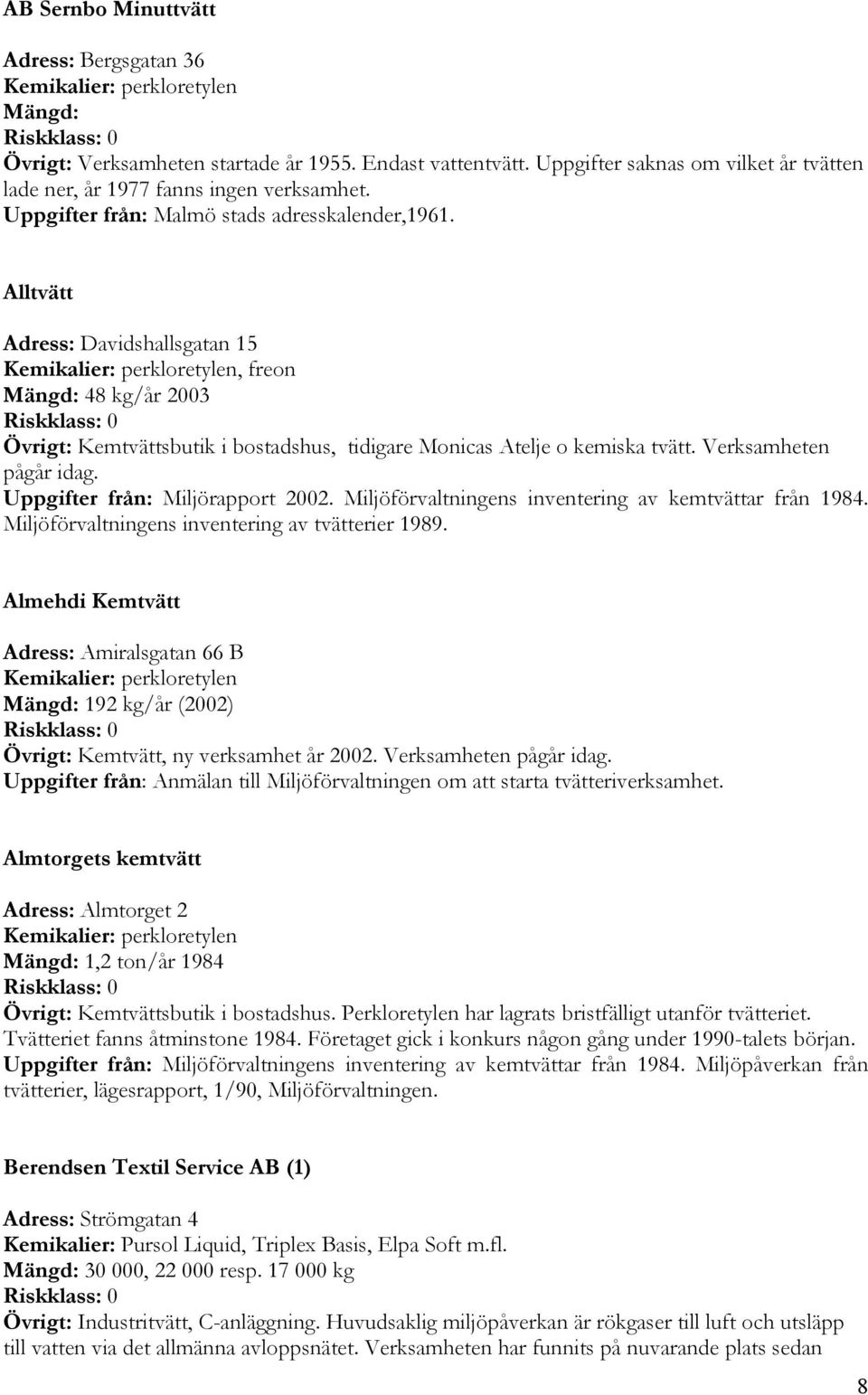 AB Sernbo Minuttvätt

Adress: Bergsgatan 36
Kemikalier: perkloretylen
Mängd:
Riskklass: 0
Övrigt: Verksamheten startade år 1955. Endast vattentvätt. Uppgifter saknas om vilket år tvätten lade ner, år 1977 fanns ingen verksamhet.
Uppgifter från: Malmö stads adresskalender,1961.

Alltvätt

Adress: Davidshallsgatan 15
Kemikalier: perkloretylen, freon
Mängd: 48 kg/år 2003
Riskklass: 0
Övrigt: Kemtvättsbutik i bostadshus, tidigare Monicas Atelje o kemiska tvätt. Verksamheten pågår idag.
Uppgifter från: Miljörapport 2002. Miljöförvaltningens inventering av kemtvättar från 1984. Miljöförvaltningens inventering av tvätterier 1989.

Almehdi Kemtvätt

Adress: Amiralsgatan 66 B
Kemikalier: perkloretylen
Mängd: 192 kg/år (2002)
Riskklass: 0
Övrigt: Kemtvätt, ny verksamhet år 2002. Verksamheten pågår idag.
Uppgifter från: Anmälan till Miljöförvaltningen om att starta tvätteriverksamhet.

Almtorgets kemtvätt

Adress: Almtorget 2
Kemikalier: perkloretylen
Mängd: 1,2 ton/år 1984
Riskklass: 0
Övrigt: Kemtvättsbutik i bostadshus. Perkloretylen har lagrats bristfälligt utanför tvätteriet. Tvätteriet fanns åtminstone 1984. Företaget gick i konkurs någon gång under 1990-talets början.
Uppgifter från: Miljöförvaltningens inventering av kemtvättar från 1984. Miljöpåverkan från tvätterier, lägesrapport, 1/90, Miljöförvaltningen.

Berendsen Textil Service AB (1)

Adress: Strömgatan 4
Kemikalier: Pursol Liquid, Triplex Basis, Elpa Soft m.fl.
Mängd: 30 000, 22 000 resp. 17 000 kg
Riskklass: 0
Övrigt: Industritvätt, C-anläggning. Huvudsaklig miljöpåverkan är rökgaser till luft och utsläpp till vatten via det allmänna avloppsnätet. Verksamheten har funnits på nuvarande plats sedan

8